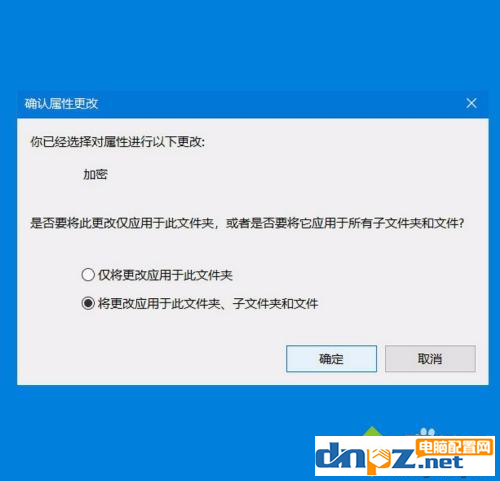 确认属性更改

你已经选择对属性进行以下更改:

加密

是否要将此更改仅应用于此文件夹，或者是否要将它应用于所有子文件夹和文件?

仅将更改应用于此文件夹

将更改应用于此文件夹、子文件夹和文件

确定

取消

dnpz.net 电脑配置网